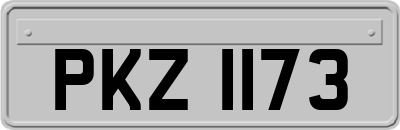 PKZ 1173